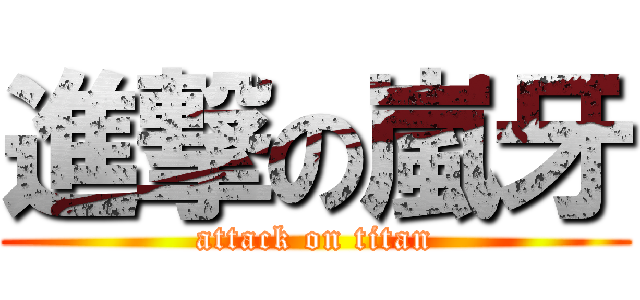 進撃の嵐牙
attack on titan